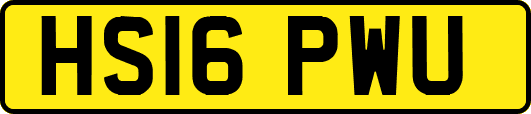 HS16 PWU